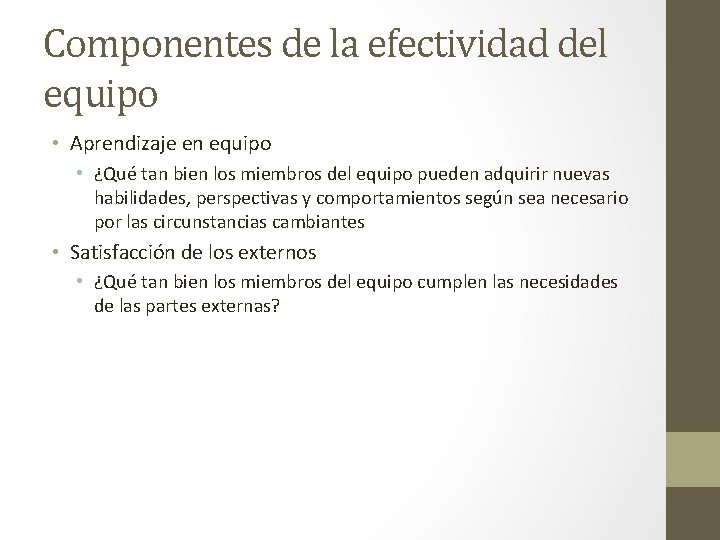 Componentes de la efectividad del equipo

• Aprendizaje en equipo
  • ¿Qué tan bien los miembros del equipo pueden adquirir nuevas habilidades, perspectivas y comportamientos según sea necesario por las circunstancias cambiantes
• Satisfacción de los externos
  • ¿Qué tan bien los miembros del equipo cumplen las necesidades de las partes externas?